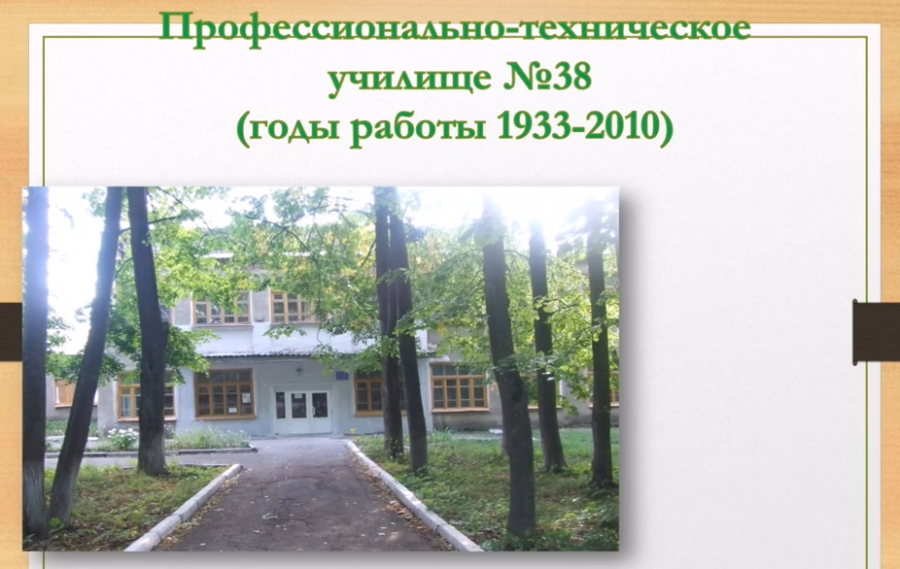 Профессионально-техническое училище №38 (годы работы 1933-2010)